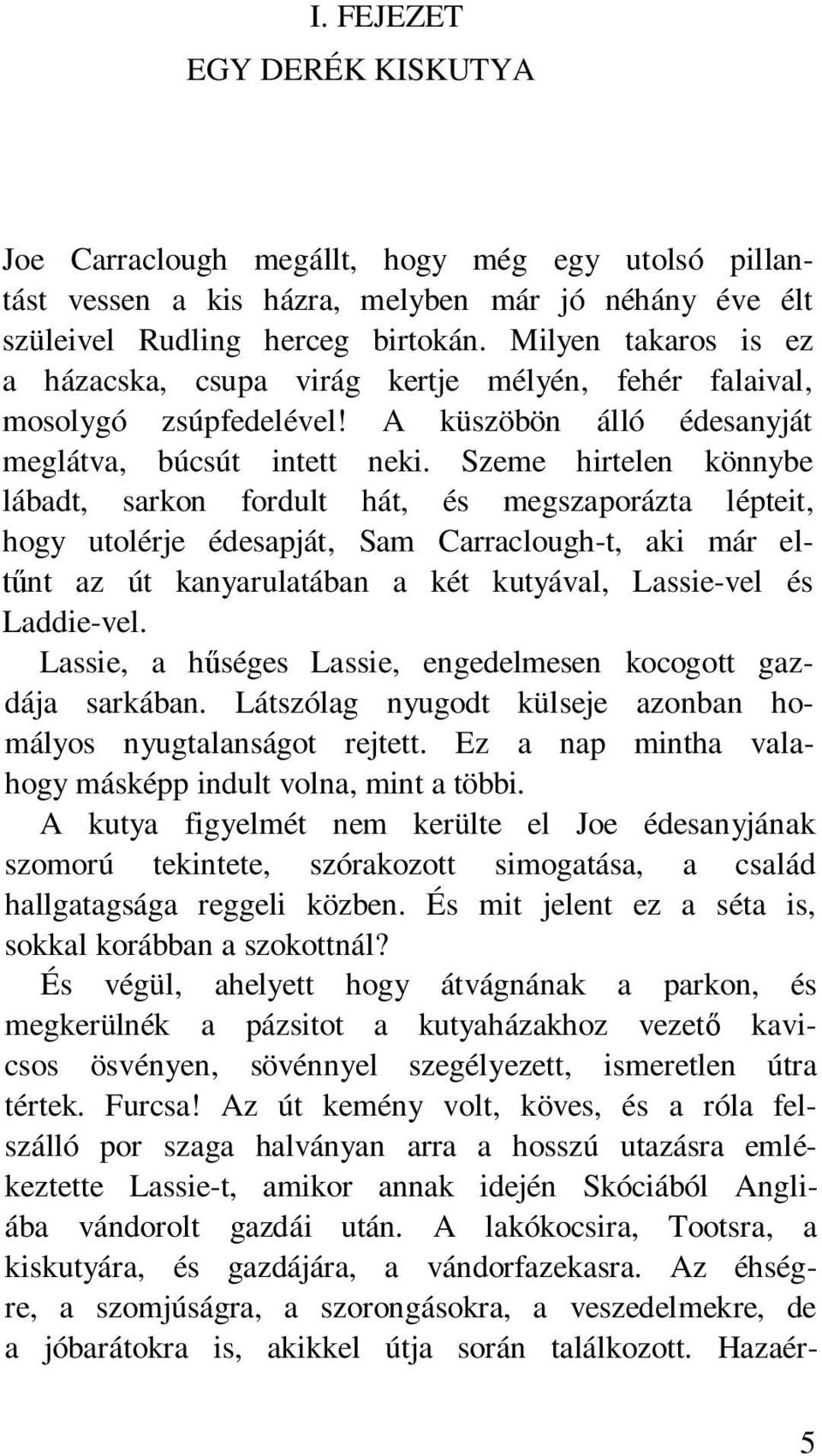 I. FEJEZET

EGY DERÉK KISKUTYA

Joe Carraclough megállt, hogy még egy utolsó pillantást vessen a kis házra, melyben már jó néhány éve élt szüleivel Rudling herceg birtokán. Milyen takaros is ez a házacska, csupa virág kertje mélyén, fehér falaival, mosolygó zsúpfedelével! A küszöbön álló édesanyját meglátva, búcsút intett neki. Szeme hirtelen könnybe lábadt, sarkon fordult hát, és megszaporázta lépteit, hogy utolérje édesapját, Sam Carraclough-t, aki már eltűnt az út kanyarulatában a két kutyával, Lassie-vel és Laddie-vel.

Lassie, a hűséges Lassie, engedelmesen kocogott gazdája sarkában. Látszólag nyugodt külseje azonban homályos nyugtalanságot rejtett. Ez a nap mintha valahogy másképp indult volna, mint a többi.

A kutya figyelmét nem kerülte el Joe édesanyjának szomorú tekintete, szórakozott simogatása, a család hallgatagsága reggeli közben. És mit jelent ez a séta is, sokkal korábban a szokottnál?

És végül, ahelyett hogy átvágnának a parkon, és megkerülnék a pázsitot a kutyaházakhoz vezető kavicsos ösvényen, sövénnyel szegélyezett, ismeretlen útra tértek. Furcsa! Az út kemény volt, köves, és a róla felszálló por szaga halványan arra a hosszú utazásra emlékeztette Lassie-t, amikor annak idején Skóciából Angliába vándorolt gazdái után. A lakókocsira, Tootsra, a kiskutyára, és gazdájára, a vándorfazekasra. Az éhségre, a szomjúságra, a szorongásokra, a veszedelmekre, de a jóbarátokra is, akikkel útja során találkozott. Hazaér-

5